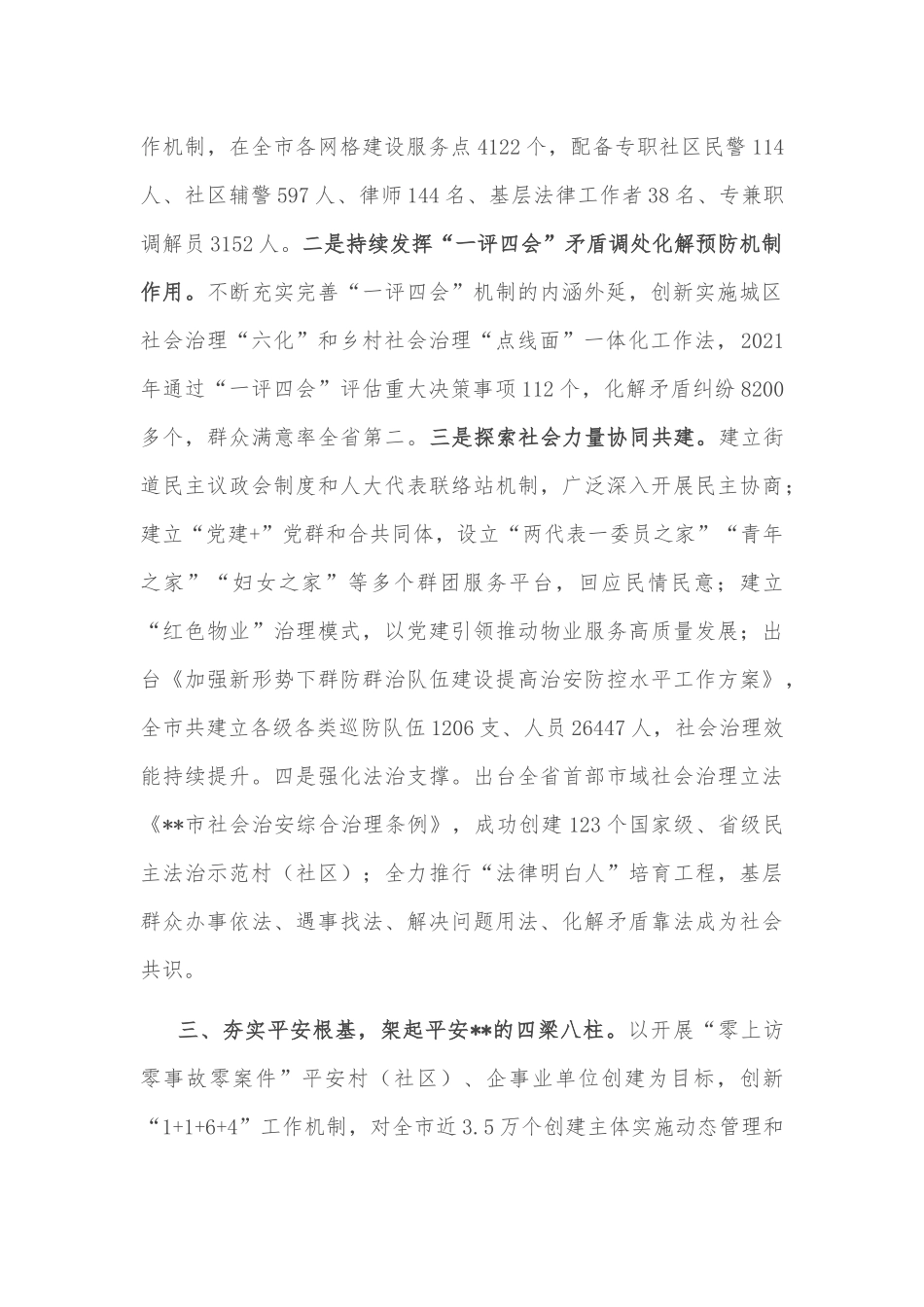 作机制，在全市各网格建设服务点4122个，配备专职社区民警114人、社区辅警597人、律师144名、基层法律工作者38名、专兼职调解员3152人。二是持续发挥“一评四会”矛盾调处化解预防机制作用。不断充实完善“一评四会”机制的内涵外延，创新实施城区社会治理“六化”和乡村社会治理“点线面”一体化工作法，2021年通过“一评四会”评估重大决策事项112个，化解矛盾纠纷8200多个，群众满意率全省第二。三是探索社会力量协同共建。建立街道民主议政会制度和人大代表联络站机制，广泛深入开展民主协商；建立“党建+”党群和合共同体，设立“两代表一委员之家”“青年之家”“妇女之家”等多个群团服务平台，回应民情民意；建立“红色物业”治理模式，以党建引领推动物业服务高质量发展；出台《加强新形势下群防群治队伍建设提高治安防控水平工作方案》，全市共建立各级各类巡防队伍1206支、人员26447人，社会治理效能持续提升。四是强化法治支撑。出台全省首部市域社会治理立法《**市社会治安综合治理条例》，成功创建123个国家级、省级民主法治示范村（社区）；全力推行“法律明白人”培育工程，基层群众办事依法、遇事找法、解决问题用法、化解矛盾靠法成为社会共识。

三、夯实平安根基，架起平安**的四梁八柱。以开展“零上访零事故零案件”平安村（社区）、企事业单位创建为目标，创新“1+1+6+4”工作机制，对全市近3.5万个创建主体实施动态管理和